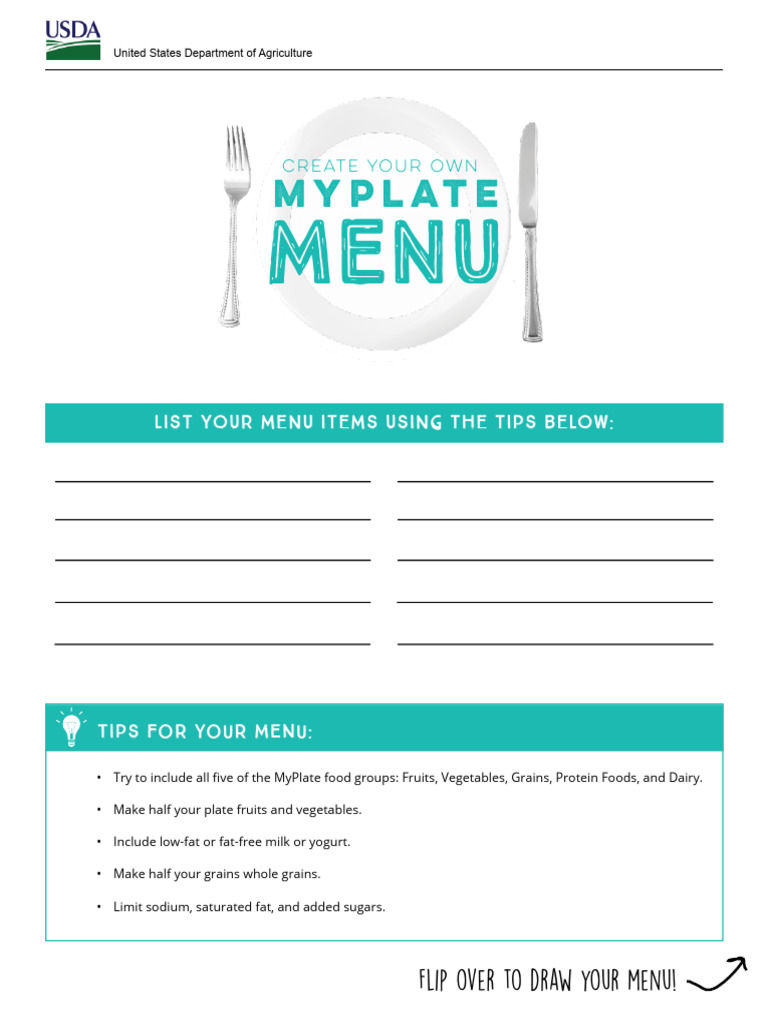 USDA
United States Department of Agriculture

CREATE YOUR OWN
MYPLATE
MENU

LIST YOUR MENU ITEMS USING THE TIPS BELOW:

TIPS FOR YOUR MENU:

• Try to include all five of the MyPlate food groups: Fruits, Vegetables, Grains, Protein Foods, and Dairy.
• Make half your plate fruits and vegetables.
• Include low-fat or fat-free milk or yogurt.
• Make half your grains whole grains.
• Limit sodium, saturated fat, and added sugars.

FLIP OVER TO DRAW YOUR MENU!